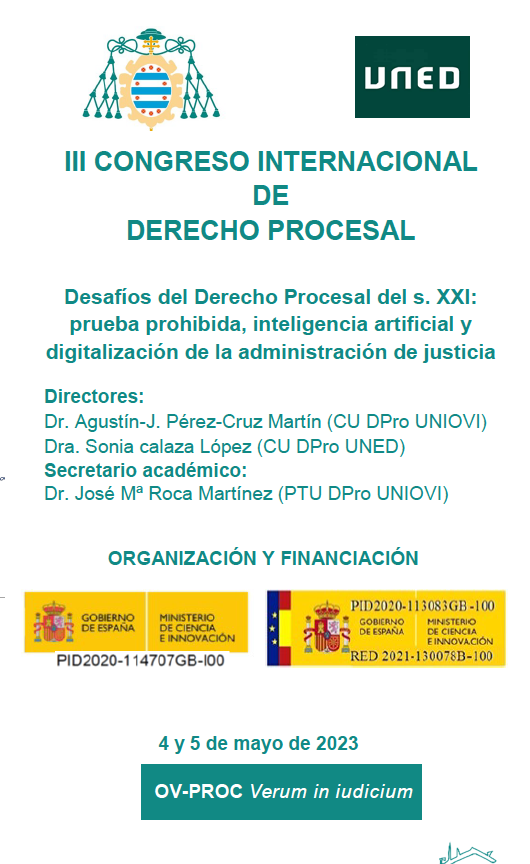 UNED

III CONGRESO INTERNACIONAL DE DERECHO PROCESAL

Desafíos del Derecho Procesal del s. XXI: prueba prohibida, inteligencia artificial y digitalización de la administración de justicia

Directores:
Dr. Agustín-J. Pérez-Cruz Martín (CU DPro UNIOVI)
Dra. Sonia calaza López (CU DPro UNED)
Secretario académico:
Dr. José Mª Roca Martínez (PTU DPro UNIOVI)

ORGANIZACIÓN Y FINANCIACIÓN

GOBIERNO DE ESPAÑA
MINISTERIO DE CIENCIA E INNOVACIÓN
PID2020-114707GB-I00

PID2020-113083GB-100
GOBIERNO DE ESPAÑA
MINISTERIO DE CIENCIA E INNOVACIÓN
RED 2021-130078B-100

4 y 5 de mayo de 2023

OV-PROC Verum in iudicium